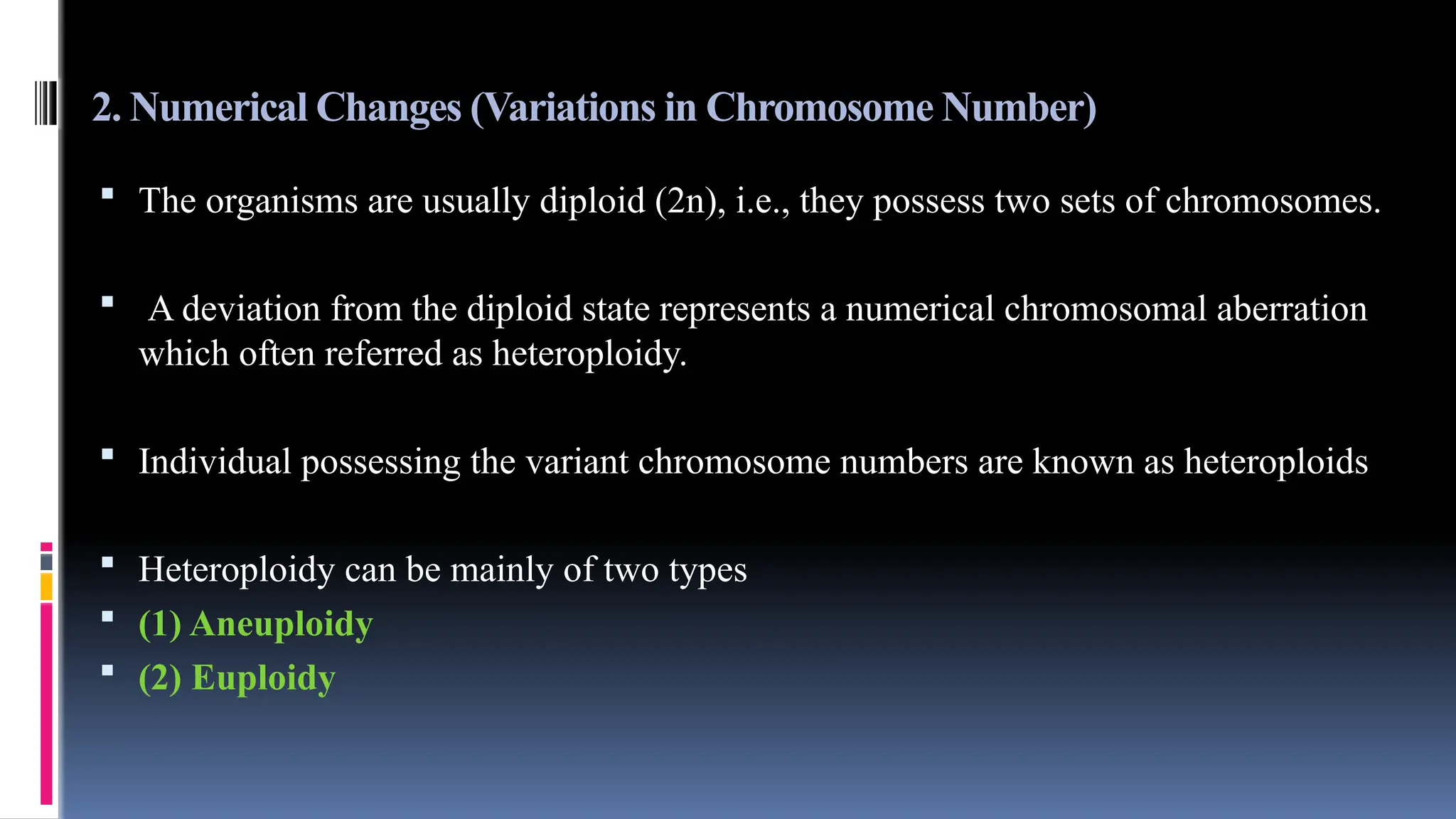 2. Numerical Changes (Variations in Chromosome Number)

▪ The organisms are usually diploid (2n), i.e., they possess two sets of chromosomes.

▪ A deviation from the diploid state represents a numerical chromosomal aberration which often referred as heteroploidy.

▪ Individual possessing the variant chromosome numbers are known as heteroploids

▪ Heteroploidy can be mainly of two types
▪ (1) Aneuploidy
▪ (2) Euploidy